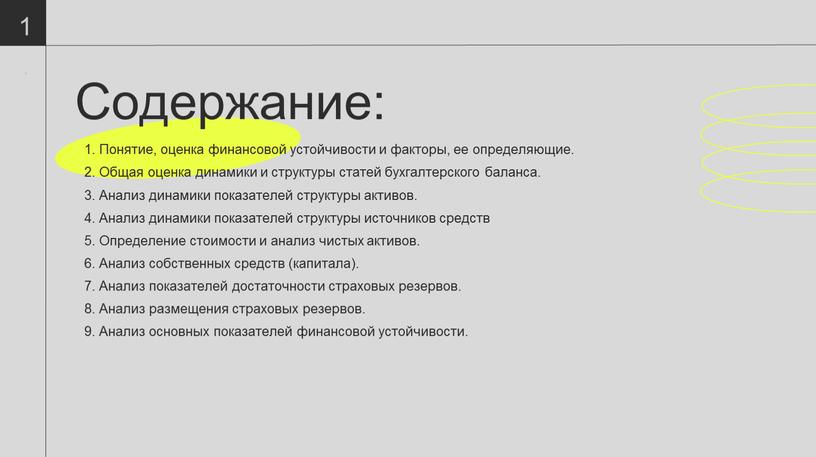 1

Содержание:

1. Понятие, оценка финансовой устойчивости и факторы, ее определяющие.
2. Общая оценка динамики и структуры статей бухгалтерского баланса.
3. Анализ динамики показателей структуры активов.
4. Анализ динамики показателей структуры источников средств
5. Определение стоимости и анализ чистых активов.
6. Анализ собственных средств (капитала).
7. Анализ показателей достаточности страховых резервов.
8. Анализ размещения страховых резервов.
9. Анализ основных показателей финансовой устойчивости.